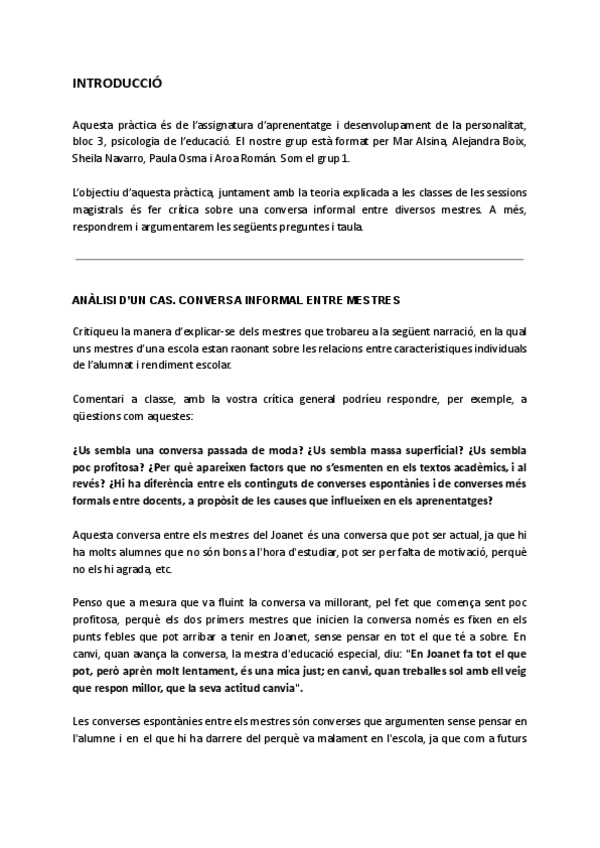 INTRODUCCIÓ

Aquesta pràctica és de l'assignatura d'aprenentatge i desenvolupament de la personalitat, bloc 3, psicologia de l'educació. El nostre grup està format per Mar Alsina, Alejandra Boix, Sheila Navarro, Paula Osma i Aroa Román. Som el grup 1.

L'objectiu d'aquesta pràctica, juntament amb la teoria explicada a les classes de les sessions magistrals és fer crítica sobre una conversa informal entre diversos mestres. A més, respondrem i argumentarem les següents preguntes i taula.

ANÀLISI D'UN CAS. CONVERSA INFORMAL ENTRE MESTRES

Critiqueu la manera d'explicar-se dels mestres que trobareu a la següent narració, en la qual uns mestres d'una escola estan raonant sobre les relacions entre característiques individuals de l'alumnat i rendiment escolar.

Comentari a classe, amb la vostra crítica general podríeu respondre, per exemple, a qüestions com aquestes:

¿Us sembla una conversa passada de moda? ¿Us sembla massa superficial? ¿Us sembla poc profitosa? ¿Per què apareixen factors que no s'esmenten en els textos acadèmics, i al revés? ¿Hi ha diferència entre els continguts de converses espontànies i de converses més formals entre docents, a propòsit de les causes que influeixen en els aprenentatges?

Aquesta conversa entre els mestres del Joanet és una conversa que pot ser actual, ja que hi ha molts alumnes que no són bons a l'hora d'estudiar, pot ser per falta de motivació, perquè no els hi agrada, etc.

Penso que a mesura que va fluint la conversa va millorant, pel fet que comença sent poc profitosa, perquè els dos primers mestres que inicien la conversa només es fixen en els punts febles que pot arribar a tenir en Joanet, sense pensar en tot el que té a sobre. En canvi, quan avança la conversa, la mestra d'educació especial, diu: "En Joanet fa tot el que pot, però aprèn molt lentament, és una mica just; en canvi, quan treballes sol amb ell veig que respon millor, que la seva actitud canvia".

Les converses espontànies entre els mestres són converses que argumenten sense pensar en l'alumne i en el que hi ha darrere del perquè va malament en l'escola, ja que com a futurs